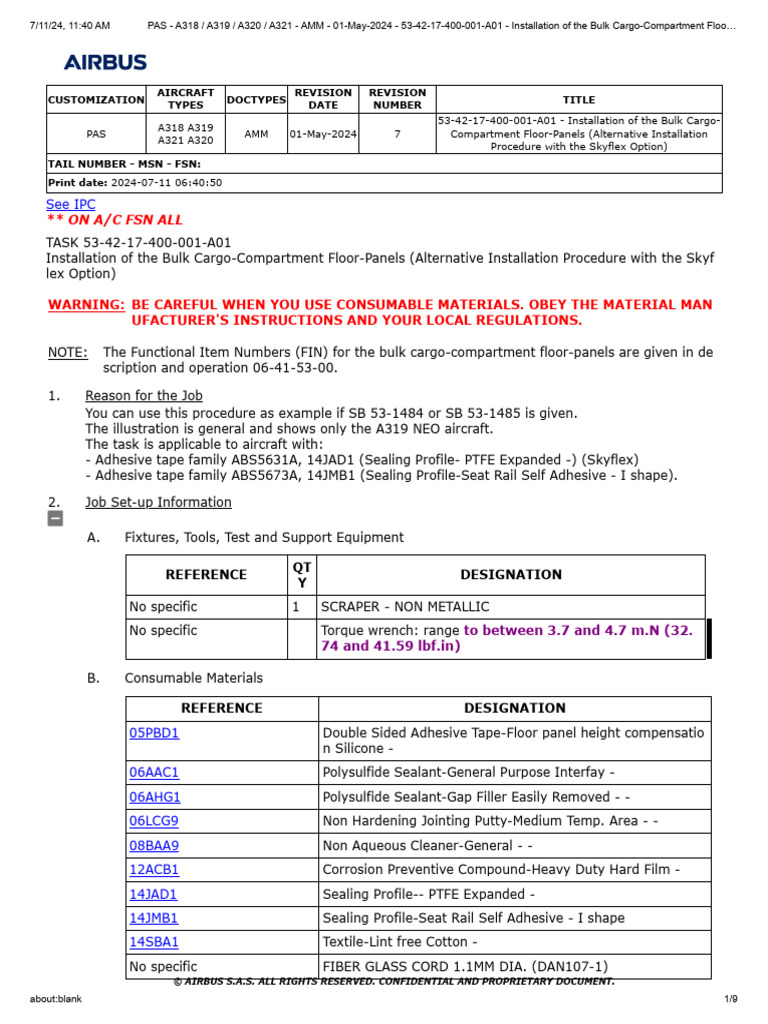 7/11/24, 11:40 AM PAS - A318 / A319 / A320 / A321 - AMM - 01-May-2024 - 53-42-17-400-001-A01 - Installation of the Bulk Cargo-Compartment Floo...

AIRBUS

| CUSTOMIZATION | AIRCRAFT TYPES | DOCTYPES | REVISION DATE | REVISION NUMBER | TITLE |
|---|---|---|---|---|---|
| PAS | A318 A319 A321 A320 | AMM | 01-May-2024 | 7 | 53-42-17-400-001-A01 - Installation of the Bulk Cargo-Compartment Floor-Panels (Alternative Installation Procedure with the Skyflex Option) |
| TAIL NUMBER - MSN - FSN: | | | | | |
| Print date: 2024-07-11 06:40:50 | | | | | |

See IPC
** ON A/C FSN ALL

TASK 53-42-17-400-001-A01
Installation of the Bulk Cargo-Compartment Floor-Panels (Alternative Installation Procedure with the Skyflex Option)

WARNING: BE CAREFUL WHEN YOU USE CONSUMABLE MATERIALS. OBEY THE MATERIAL MANUFACTURER'S INSTRUCTIONS AND YOUR LOCAL REGULATIONS.

NOTE: The Functional Item Numbers (FIN) for the bulk cargo-compartment floor-panels are given in description and operation 06-41-53-00.

1. Reason for the Job
You can use this procedure as example if SB 53-1484 or SB 53-1485 is given.
The illustration is general and shows only the A319 NEO aircraft.
The task is applicable to aircraft with:
- Adhesive tape family ABS5631A, 14JAD1 (Sealing Profile- PTFE Expanded -) (Skyflex)
- Adhesive tape family ABS5673A, 14JMB1 (Sealing Profile-Seat Rail Self Adhesive - I shape).

2. Job Set-up Information

A. Fixtures, Tools, Test and Support Equipment

| REFERENCE | QTY | DESIGNATION |
|---|---|---|
| No specific | 1 | SCRAPER - NON METALLIC |
| No specific | | Torque wrench: range to between 3.7 and 4.7 m.N (32.74 and 41.59 lbf.in) |

B. Consumable Materials

| REFERENCE | DESIGNATION |
|---|---|
| 05PBD1 | Double Sided Adhesive Tape-Floor panel height compensation Silicone - |
| 06AAC1 | Polysulfide Sealant-General Purpose Interfay - |
| 06AHG1 | Polysulfide Sealant-Gap Filler Easily Removed - - |
| 06LCG9 | Non Hardening Jointing Putty-Medium Temp. Area - - |
| 08BAA9 | Non Aqueous Cleaner-General - - |
| 12ACB1 | Corrosion Preventive Compound-Heavy Duty Hard Film - |
| 14JAD1 | Sealing Profile-- PTFE Expanded - |
| 14JMB1 | Sealing Profile-Seat Rail Self Adhesive - I shape |
| 14SBA1 | Textile-Lint free Cotton - |
| No specific | FIBER GLASS CORD 1.1MM DIA. (DAN107-1) |

© AIRBUS S.A.S. ALL RIGHTS RESERVED. CONFIDENTIAL AND PROPRIETARY DOCUMENT.

about:blank 1/9